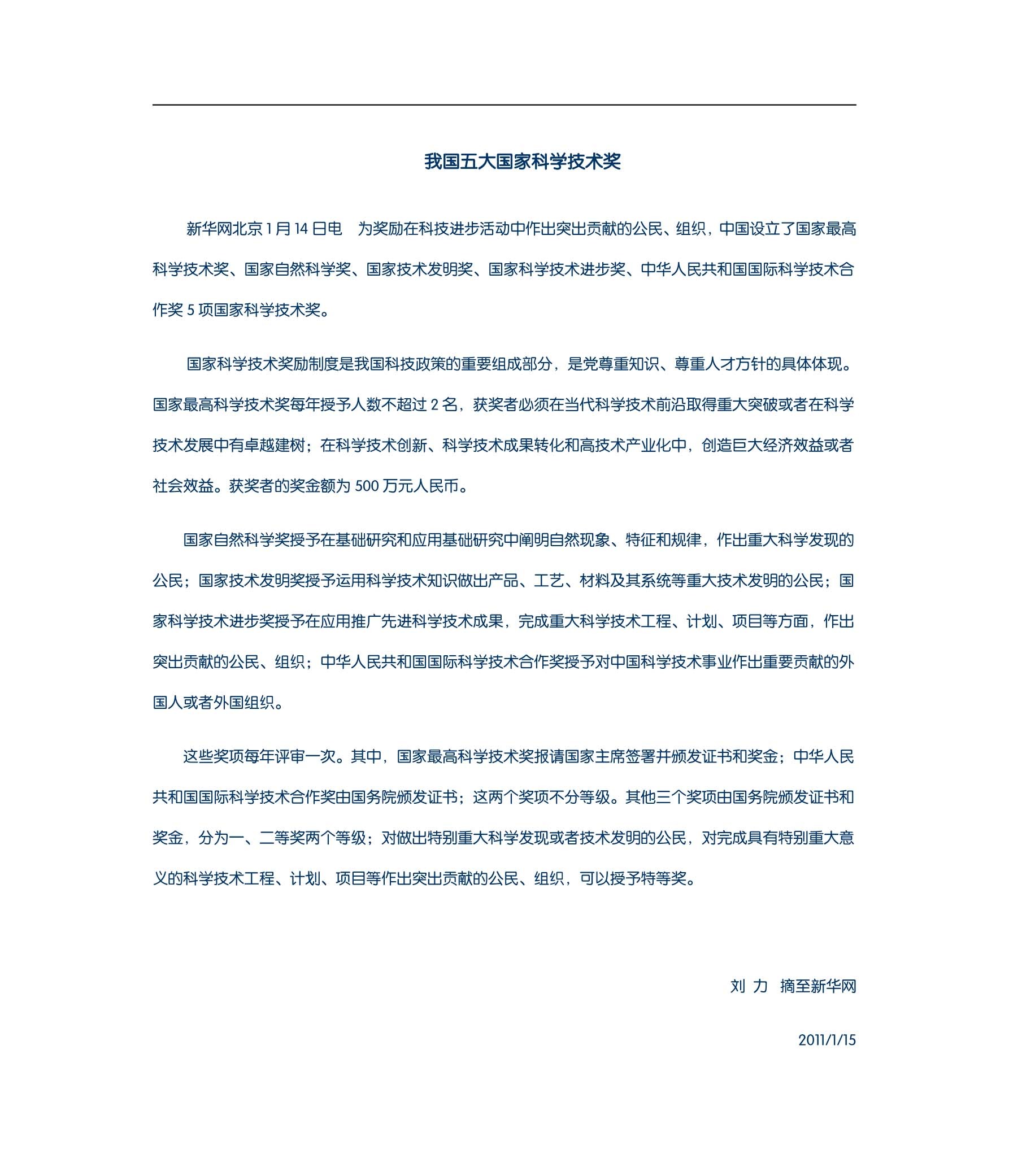 我国五大国家科学技术奖

新华网北京 1 月 14 日电　为奖励在科技进步活动中作出突出贡献的公民、组织，中国设立了国家最高科学技术奖、国家自然科学奖、国家技术发明奖、国家科学技术进步奖、中华人民共和国国际科学技术合作奖 5 项国家科学技术奖。

国家科学技术奖励制度是我国科技政策的重要组成部分，是党尊重知识、尊重人才方针的具体体现。国家最高科学技术奖每年授予人数不超过 2 名，获奖者必须在当代科学技术前沿取得重大突破或者在科学技术发展中有卓越建树；在科学技术创新、科学技术成果转化和高技术产业化中，创造巨大经济效益或者社会效益。获奖者的奖金额为 500 万元人民币。

国家自然科学奖授予在基础研究和应用基础研究中阐明自然现象、特征和规律，作出重大科学发现的公民；国家技术发明奖授予运用科学技术知识做出产品、工艺、材料及其系统等重大技术发明的公民；国家科学技术进步奖授予在应用推广先进科学技术成果，完成重大科学技术工程、计划、项目等方面，作出突出贡献的公民、组织；中华人民共和国国际科学技术合作奖授予对中国科学技术事业作出重要贡献的外国人或者外国组织。

这些奖项每年评审一次。其中，国家最高科学技术奖报请国家主席签署并颁发证书和奖金；中华人民共和国国际科学技术合作奖由国务院颁发证书；这两个奖项不分等级。其他三个奖项由国务院颁发证书和奖金，分为一、二等奖两个等级；对做出特别重大科学发现或者技术发明的公民，对完成具有特别重大意义的科学技术工程、计划、项目等作出突出贡献的公民、组织，可以授予特等奖。

刘 力　摘至新华网

2011/1/15